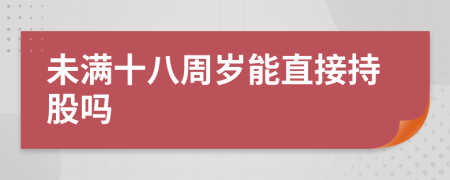 未满十八周岁能直接持股吗